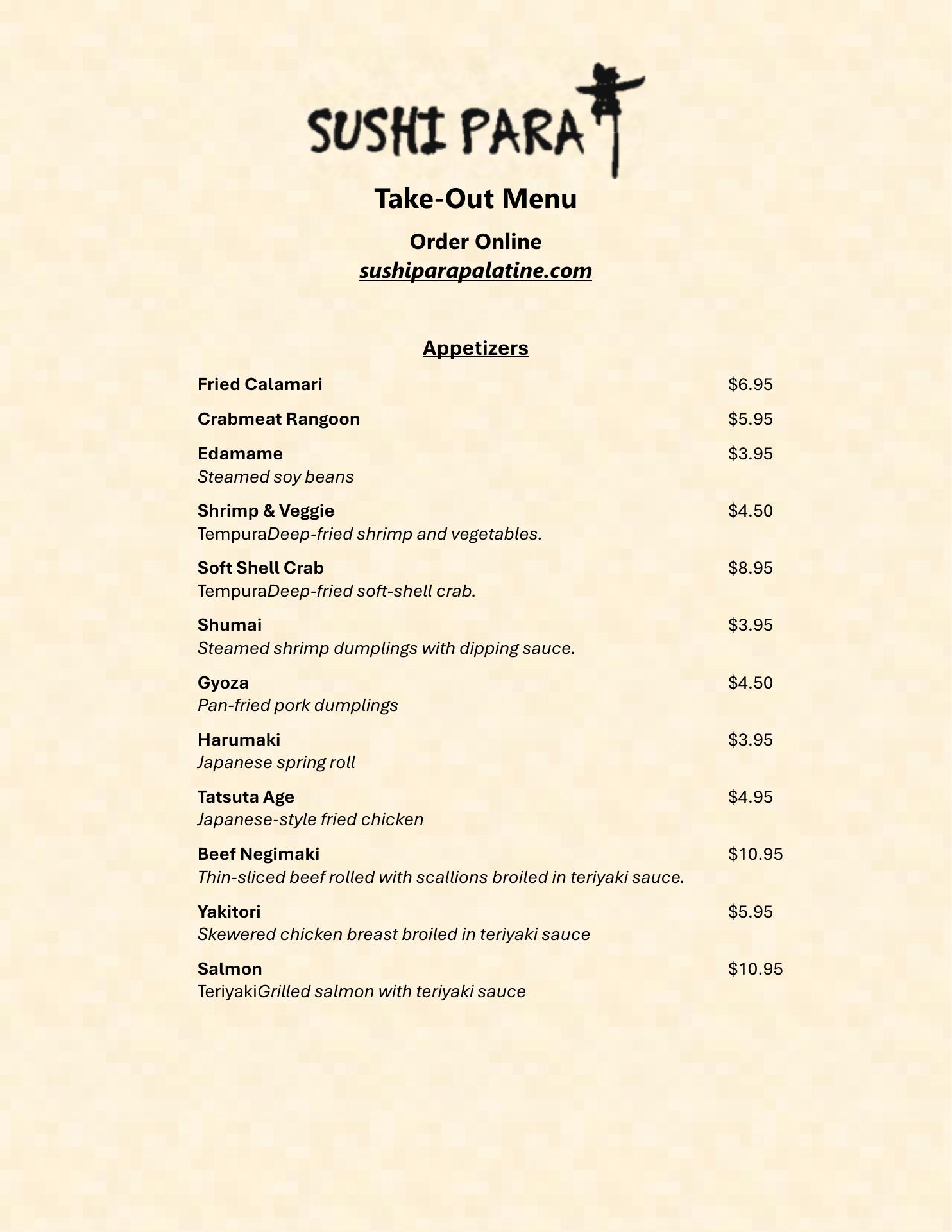 SUSHI PARA

Take-Out Menu

Order Online
sushiparapalatine.com

Appetizers

Fried Calamari $6.95

Crabmeat Rangoon $5.95

Edamame $3.95
Steamed soy beans

Shrimp & Veggie $4.50
TempuraDeep-fried shrimp and vegetables.

Soft Shell Crab $8.95
TempuraDeep-fried soft-shell crab.

Shumai $3.95
Steamed shrimp dumplings with dipping sauce.

Gyoza $4.50
Pan-fried pork dumplings

Harumaki $3.95
Japanese spring roll

Tatsuta Age $4.95
Japanese-style fried chicken

Beef Negimaki $10.95
Thin-sliced beef rolled with scallions broiled in teriyaki sauce.

Yakitori $5.95
Skewered chicken breast broiled in teriyaki sauce

Salmon $10.95
TeriyakiGrilled salmon with teriyaki sauce